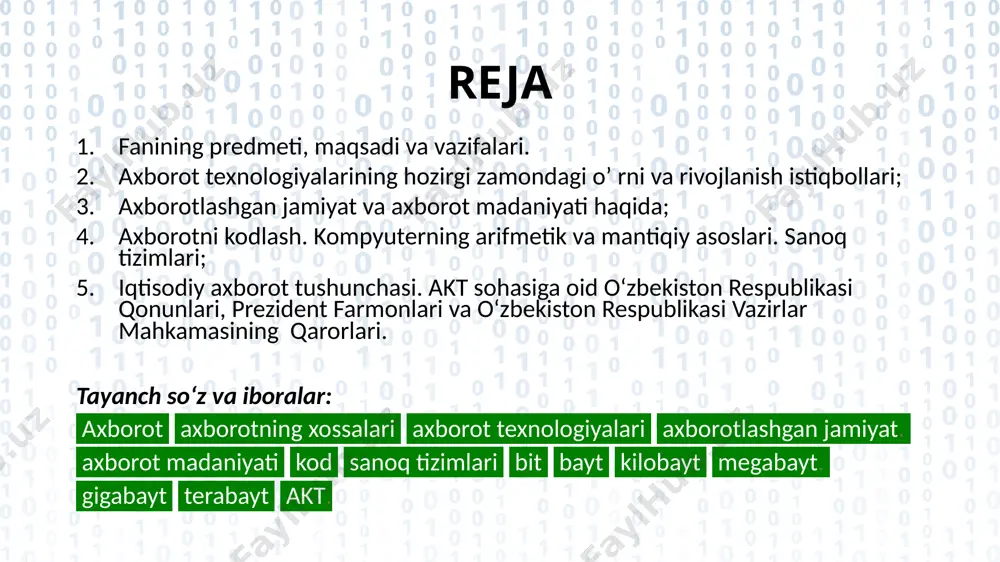 REJA

1. Fanining predmeti, maqsadi va vazifalari.
2. Axborot texnologiyalarining hozirgi zamondagi o’ rni va rivojlanish istiqbollari;
3. Axborotlashgan jamiyat va axborot madaniyati haqida;
4. Axborotni kodlash. Kompyuterning arifmetik va mantiqiy asoslari. Sanoq tizimlari;
5. Iqtisodiy axborot tushunchasi. AKT sohasiga oid O‘zbekiston Respublikasi Qonunlari, Prezident Farmonlari va O‘zbekiston Respublikasi Vazirlar Mahkamasining Qarorlari.

Tayanch so‘z va iboralar:
Axborot axborotning xossalari axborot texnologiyalari axborotlashgan jamiyat axborot madaniyati kod sanoq tizimlari bit bayt kilobayt megabayt gigabayt terabayt AKT

FaylHub.uz